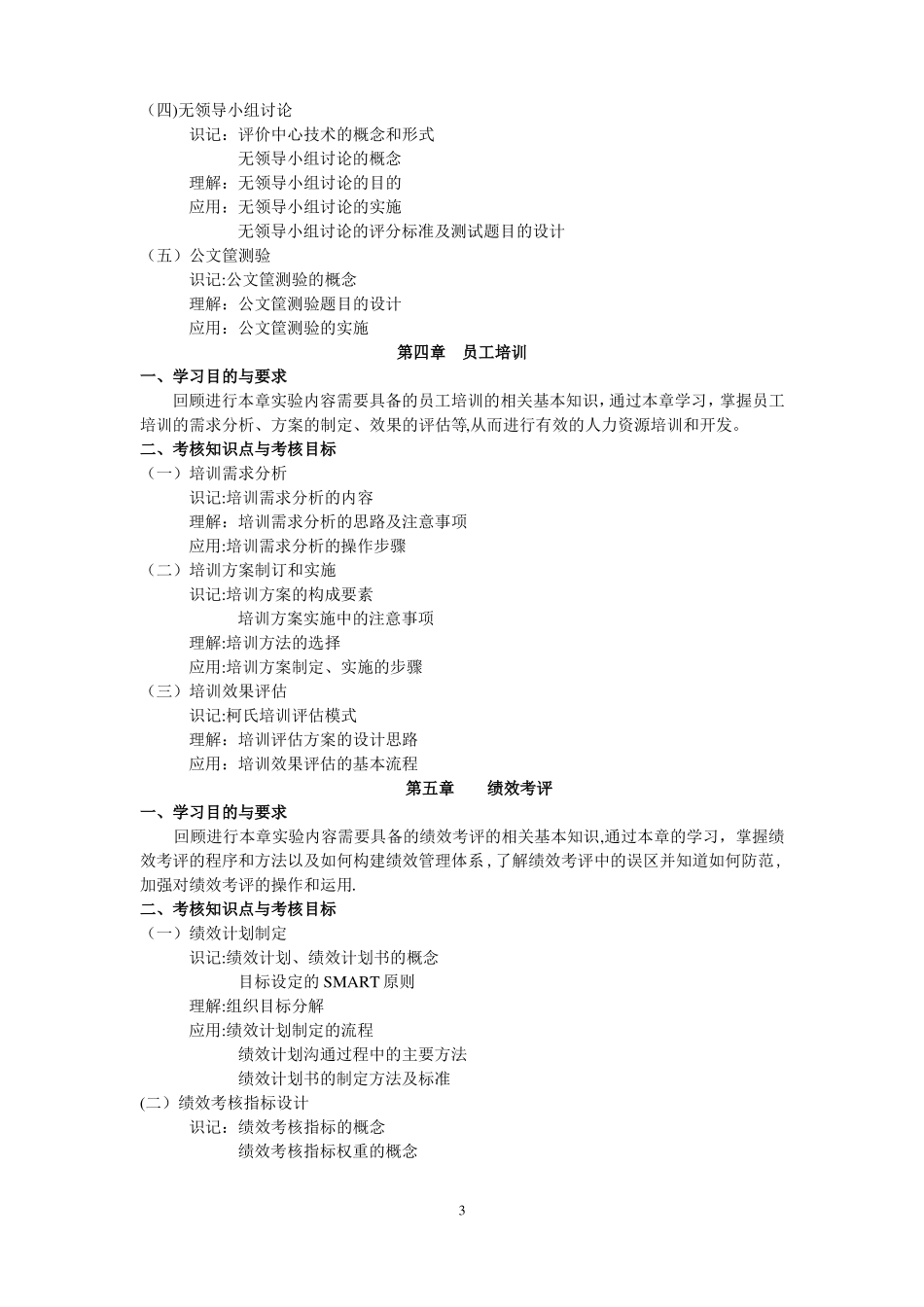 （四)无领导小组讨论
识记：评价中心技术的概念和形式
无领导小组讨论的概念
理解：无领导小组讨论的目的
应用：无领导小组讨论的实施
无领导小组讨论的评分标准及测试题目的设计
（五）公文筐测验
识记:公文筐测验的概念
理解：公文筐测验题目的设计
应用：公文筐测验的实施

第四章 员工培训

一、学习目的与要求
回顾进行本章实验内容需要具备的员工培训的相关基本知识，通过本章学习，掌握员工培训的需求分析、方案的制定、效果的评估等,从而进行有效的人力资源培训和开发。
二、考核知识点与考核目标
（一）培训需求分析
识记:培训需求分析的内容
理解：培训需求分析的思路及注意事项
应用:培训需求分析的操作步骤
（二）培训方案制订和实施
识记:培训方案的构成要素
培训方案实施中的注意事项
理解:培训方法的选择
应用:培训方案制定、实施的步骤
（三）培训效果评估
识记:柯氏培训评估模式
理解：培训评估方案的设计思路
应用：培训效果评估的基本流程

第五章 绩效考评

一、学习目的与要求
回顾进行本章实验内容需要具备的绩效考评的相关基本知识,通过本章的学习，掌握绩效考评的程序和方法以及如何构建绩效管理体系，了解绩效考评中的误区并知道如何防范，加强对绩效考评的操作和运用.
二、考核知识点与考核目标
（一）绩效计划制定
识记:绩效计划、绩效计划书的概念
目标设定的 SMART 原则
理解:组织目标分解
应用:绩效计划制定的流程
绩效计划沟通过程中的主要方法
绩效计划书的制定方法及标准
(二）绩效考核指标设计
识记：绩效考核指标的概念
绩效考核指标权重的概念

3